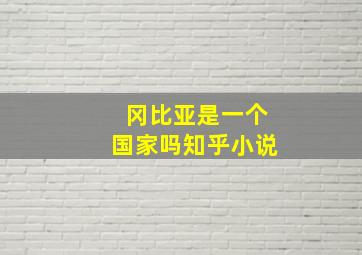 冈比亚是一个
国家吗知乎小说